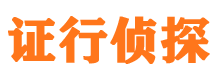 证行侦探